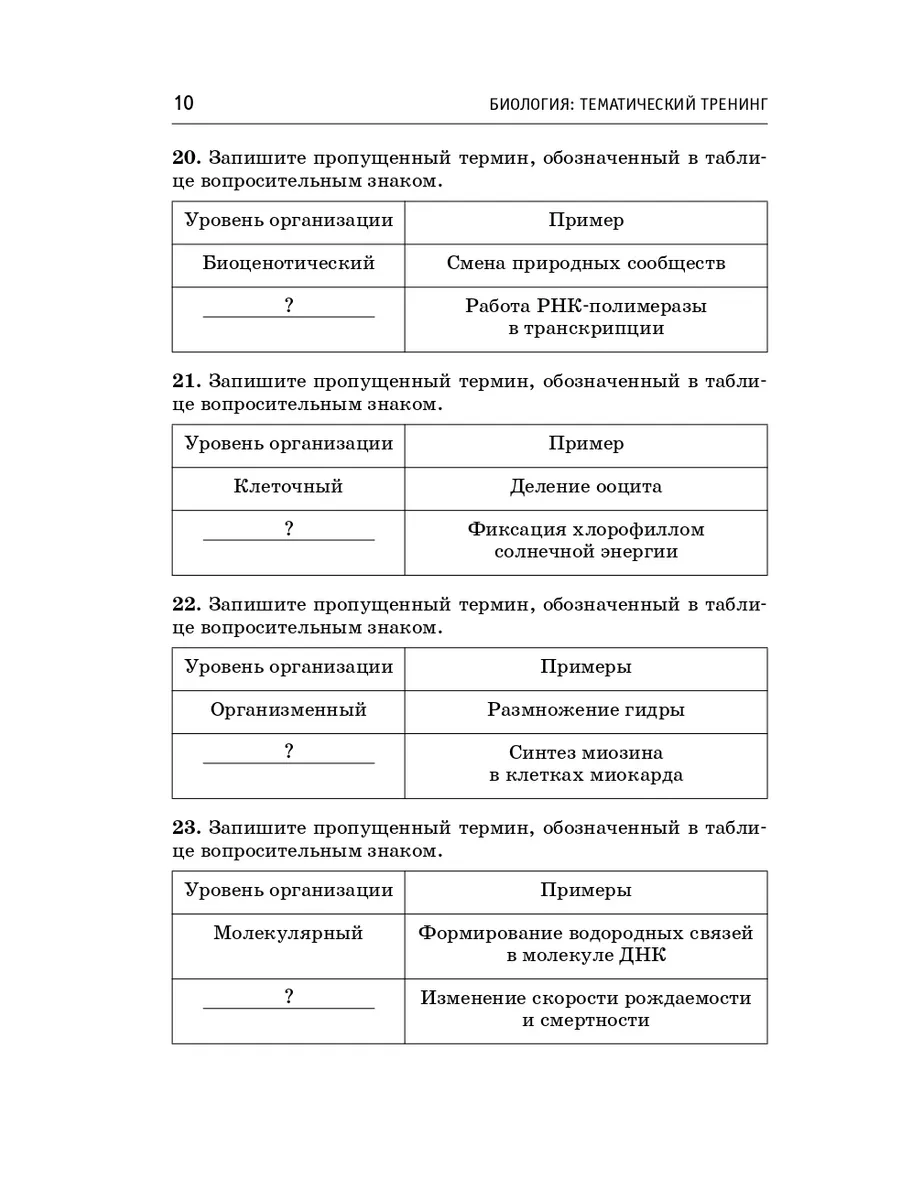 10 БИОЛОГИЯ: ТЕМАТИЧЕСКИЙ ТРЕНИНГ

**20.** Запишите пропущенный термин, обозначенный в таблице вопросительным знаком.

| Уровень организации | Пример |
|---|---|
| Биоценотический | Смена природных сообществ |
| ? | Работа РНК-полимеразы в транскрипции |

**21.** Запишите пропущенный термин, обозначенный в таблице вопросительным знаком.

| Уровень организации | Пример |
|---|---|
| Клеточный | Деление ооцита |
| ? | Фиксация хлорофиллом солнечной энергии |

**22.** Запишите пропущенный термин, обозначенный в таблице вопросительным знаком.

| Уровень организации | Примеры |
|---|---|
| Организменный | Размножение гидры |
| ? | Синтез миозина в клетках миокарда |

**23.** Запишите пропущенный термин, обозначенный в таблице вопросительным знаком.

| Уровень организации | Примеры |
|---|---|
| Молекулярный | Формирование водородных связей в молекуле ДНК |
| ? | Изменение скорости рождаемости и смертности |